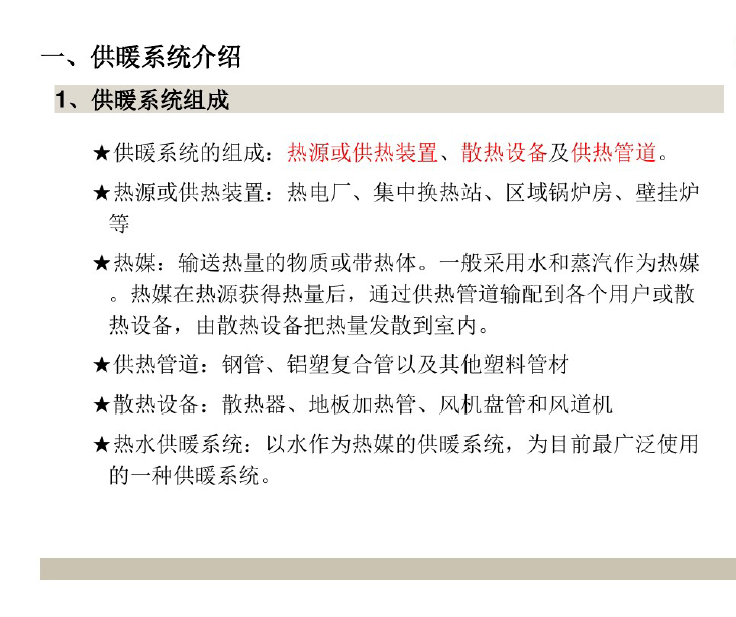 一、供暖系统介绍

1、供暖系统组成

★供暖系统的组成：热源或供热装置、散热设备及供热管道。

★热源或供热装置：热电厂、集中换热站、区域锅炉房、壁挂炉等

★热媒：输送热量的物质或带热体。一般采用水和蒸汽作为热媒。热媒在热源获得热量后，通过供热管道输配到各个用户或散热设备，由散热设备把热量发散到室内。

★供热管道：钢管、铝塑复合管以及其他塑料管材

★散热设备：散热器、地板加热管、风机盘管和风道机

★热水供暖系统：以水作为热媒的供暖系统，为目前最广泛使用的一种供暖系统。